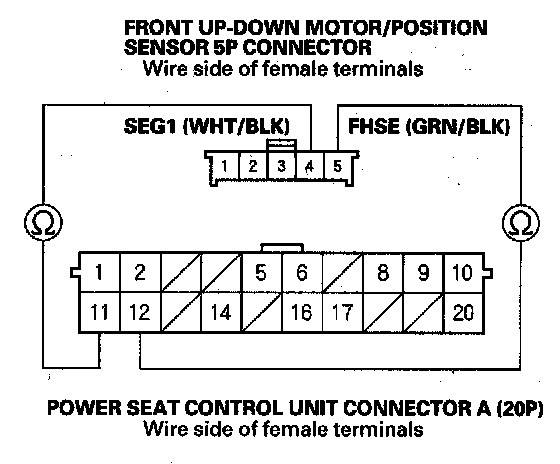 FRONT UP-DOWN MOTOR/POSITION SENSOR 5P CONNECTOR
Wire side of female terminals

SEG1 (WHT/BLK)
FHSE (GRN/BLK)

1 2 3 4 5

Ω
Ω

1 2 5 6 8 9 10
11 12 14 16 17 20

POWER SEAT CONTROL UNIT CONNECTOR A (20P)
Wire side of female terminals